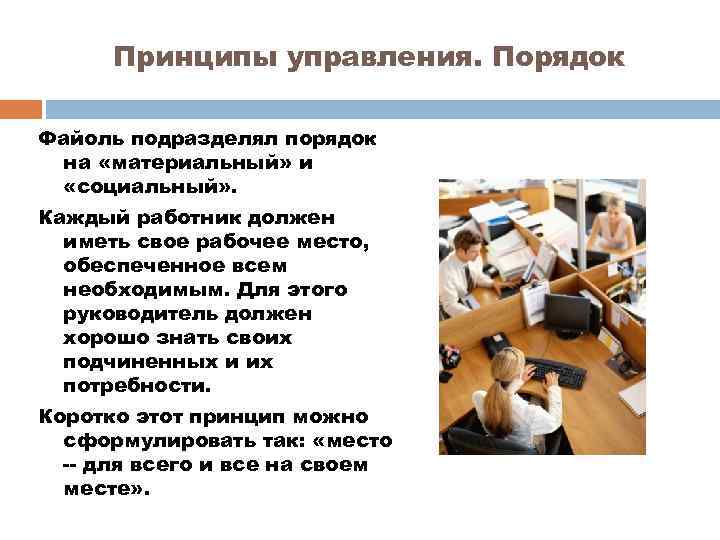 Принципы управления. Порядок

Файоль подразделял порядок на «материальный» и «социальный».

Каждый работник должен иметь свое рабочее место, обеспеченное всем необходимым. Для этого руководитель должен хорошо знать своих подчиненных и их потребности.

Коротко этот принцип можно сформулировать так: «место -- для всего и все на своем месте».